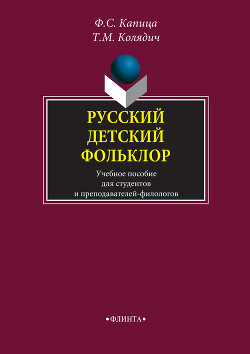 Ф.С. Капица
Т.М. Колядич

РУССКИЙ
ДЕТСКИЙ
ФОЛЬКЛОР

Учебное пособие
для студентов
и преподавателей-филологов

•ФЛИНТА•